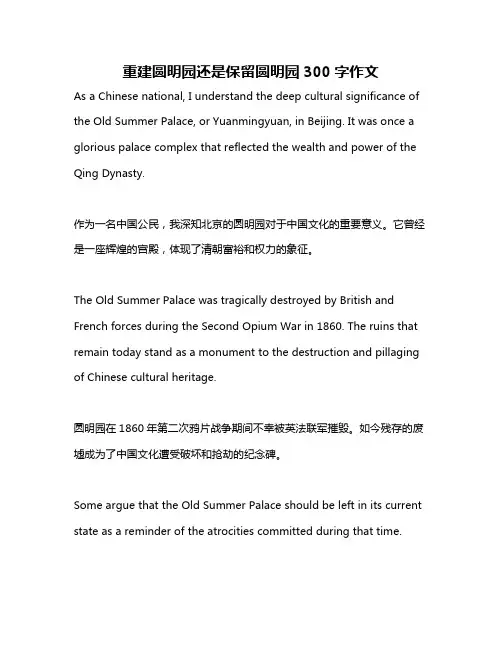 重建圆明园还是保留圆明园 300 字作文

As a Chinese national, I understand the deep cultural significance of the Old Summer Palace, or Yuanmingyuan, in Beijing. It was once a glorious palace complex that reflected the wealth and power of the Qing Dynasty.

作为一名中国公民，我深知北京的圆明园对于中国文化的重要意义。它曾经是一座辉煌的宫殿，体现了清朝富裕和权力的象征。

The Old Summer Palace was tragically destroyed by British and French forces during the Second Opium War in 1860. The ruins that remain today stand as a monument to the destruction and pillaging of Chinese cultural heritage.

圆明园在 1860 年第二次鸦片战争期间不幸被英法联军摧毁。如今残存的废墟成为了中国文化遭受破坏和抢劫的纪念碑。

Some argue that the Old Summer Palace should be left in its current state as a reminder of the atrocities committed during that time.